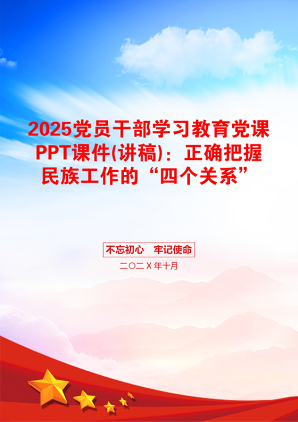 2025党员干部学习教育党课PPT课件(讲稿)：正确把握民族工作的“四个关系”

不忘初心　牢记使命

二〇二Ｘ年十月